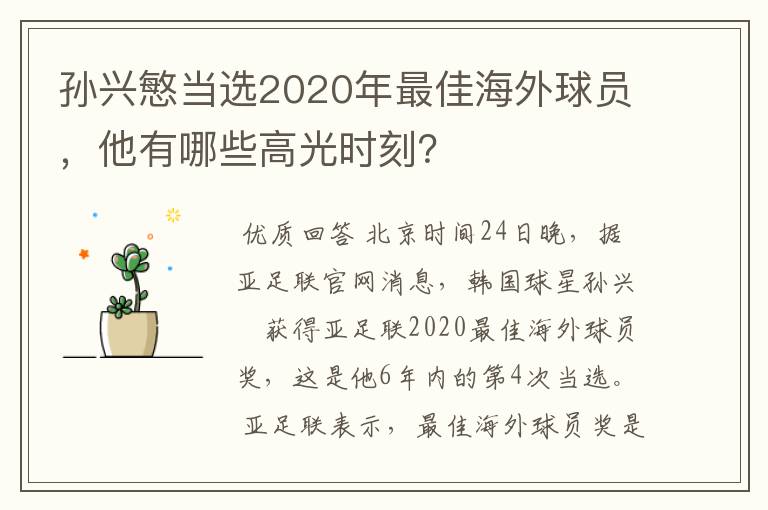 孙兴慜当选2020年最佳海外球员，他有哪些高光时刻?

优质回答 北京时间24日晚，据亚足联官网消息，韩国球星孙兴 获得亚足联2020最佳海外球员奖，这是他6年内的第4次当选。亚足联表示，最佳海外球员奖是